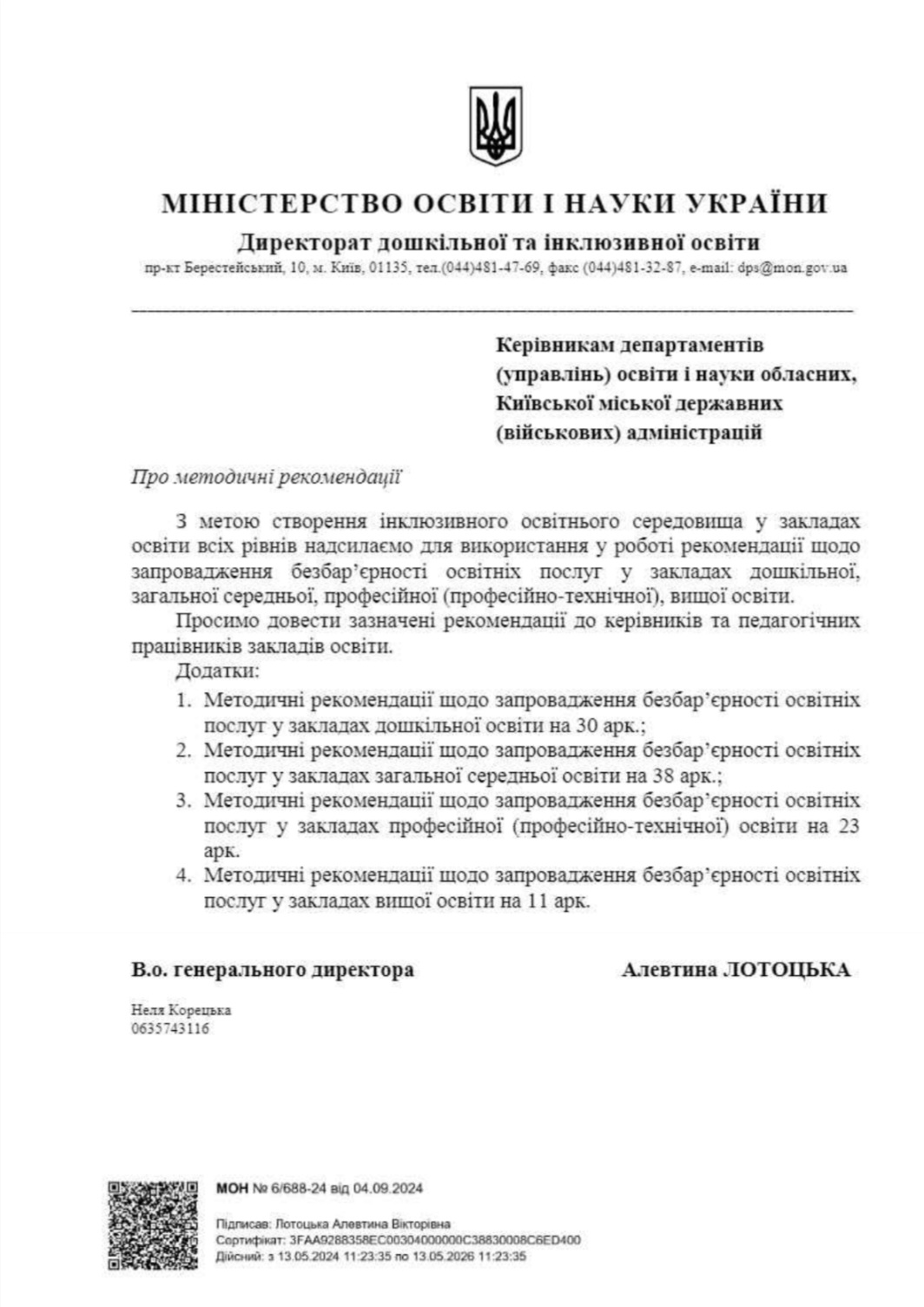 МІНІСТЕРСТВО ОСВІТИ І НАУКИ УКРАЇНИ
Директорат дошкільної та інклюзивної освіти
пр-кт Берестейський, 10, м. Київ, 01135, тел.(044)481-47-69, факс (044)481-32-87, e-mail: dps@mon.gov.ua

Керівникам департаментів (управлінь) освіти і науки обласних, Київської міської державних (військових) адміністрацій

Про методичні рекомендації

З метою створення інклюзивного освітнього середовища у закладах освіти всіх рівнів надсилаємо для використання у роботі рекомендації щодо запровадження безбар'єрності освітніх послуг у закладах дошкільної, загальної середньої, професійної (професійно-технічної), вищої освіти.

Просимо довести зазначені рекомендації до керівників та педагогічних працівників закладів освіти.

Додатки:
1. Методичні рекомендації щодо запровадження безбар'єрності освітніх послуг у закладах дошкільної освіти на 30 арк.;
2. Методичні рекомендації щодо запровадження безбар'єрності освітніх послуг у закладах загальної середньої освіти на 38 арк.;
3. Методичні рекомендації щодо запровадження безбар'єрності освітніх послуг у закладах професійної (професійно-технічної) освіти на 23 арк.
4. Методичні рекомендації щодо запровадження безбар'єрності освітніх послуг у закладах вищої освіти на 11 арк.

В.о. генерального директора Алевтина ЛОТОЦЬКА

Неля Корецька
0635743116

МОН № 6/688-24 від 04.09.2024

Підписав: Лотоцька Алевтина Вікторівна
Сертифікат: 3FAA9288358EC00304000000C38830008C6ED400
Дійсний: з 13.05.2024 11:23:35 по 13.05.2026 11:23:35